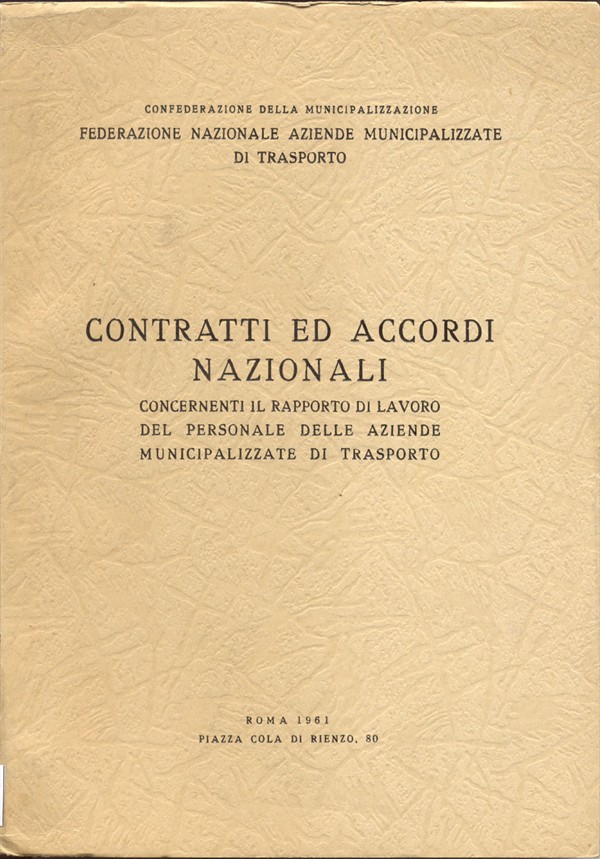 CONFEDERAZIONE DELLA MUNICIPALIZZAZIONE
FEDERAZIONE NAZIONALE AZIENDE MUNICIPALIZZATE
DI TRASPORTO

CONTRATTI ED ACCORDI
NAZIONALI
CONCERNENTI IL RAPPORTO DI LAVORO
DEL PERSONALE DELLE AZIENDE
MUNICIPALIZZATE DI TRASPORTO

ROMA 1961
PIAZZA COLA DI RIENZO, 80